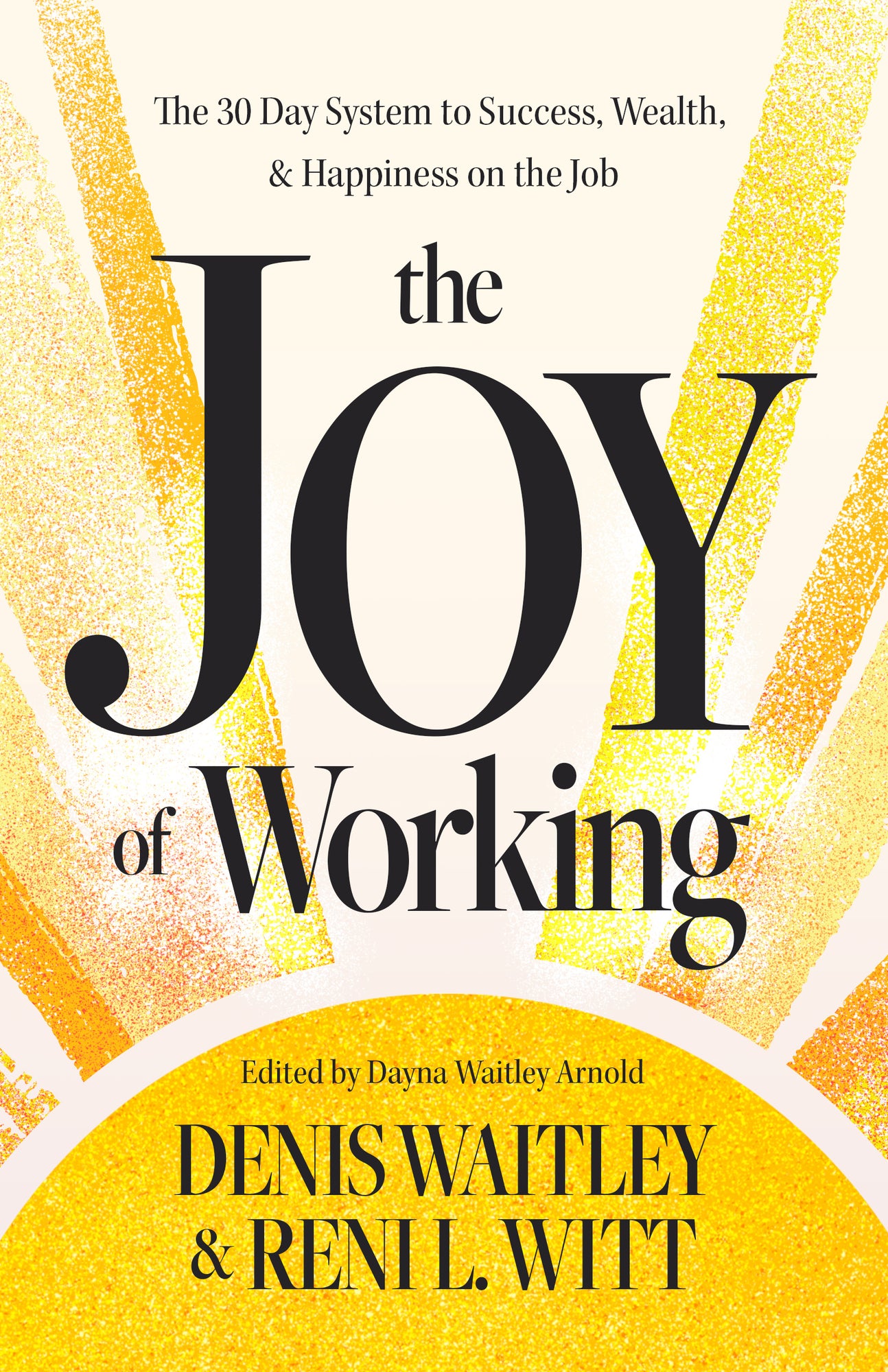 The 30 Day System to Success, Wealth, & Happiness on the Job

the JOY of Working

Edited by Dayna Waitley Arnold

DENIS WAITLEY & RENI L. WITT